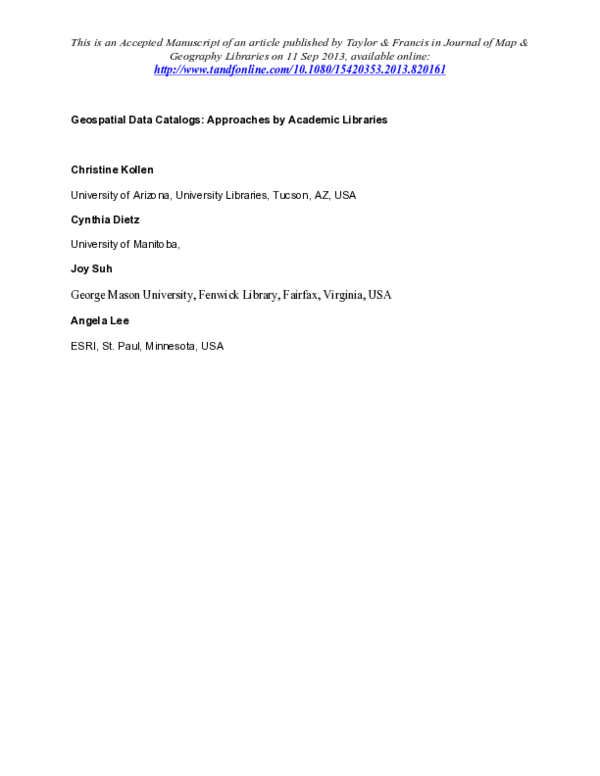 This is an Accepted Manuscript of an article published by Taylor & Francis in Journal of Map & Geography Libraries on 11 Sep 2013, available online: http://www.tandfonline.com/10.1080/15420353.2013.820161

Geospatial Data Catalogs: Approaches by Academic Libraries

Christine Kollen

University of Arizona, University Libraries, Tucson, AZ, USA

Cynthia Dietz

University of Manitoba,

Joy Suh

George Mason University, Fenwick Library, Fairfax, Virginia, USA

Angela Lee

ESRI, St. Paul, Minnesota, USA